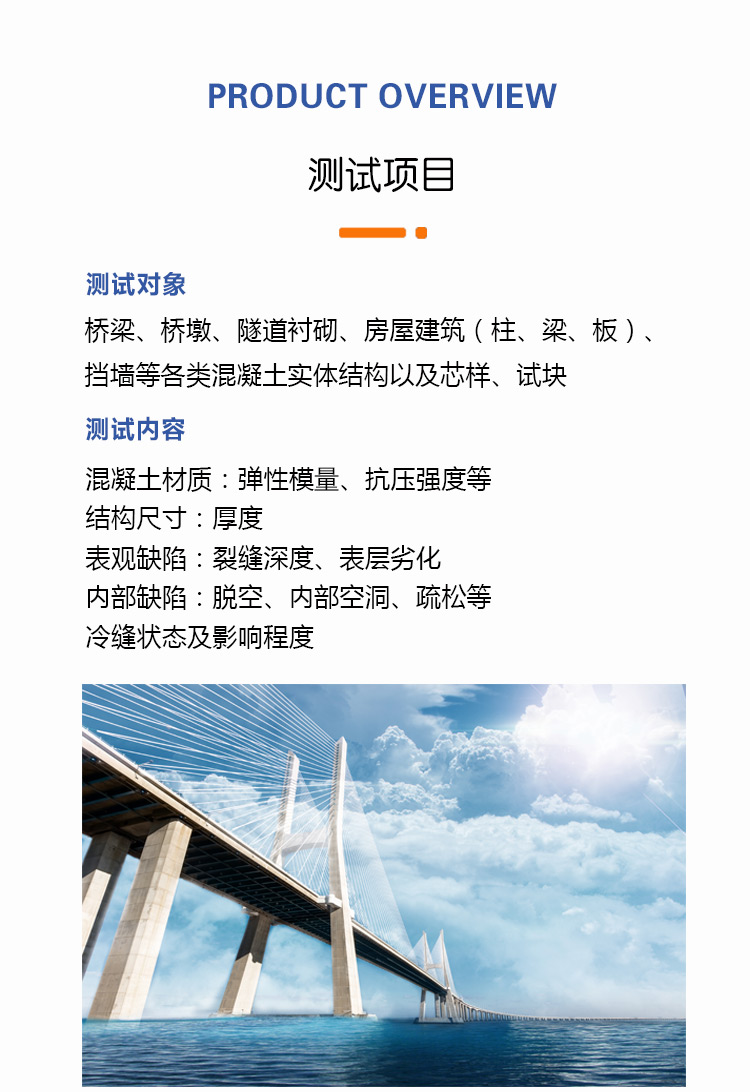 PRODUCT OVERVIEW

测试项目

测试对象

桥梁、桥墩、隧道衬砌、房屋建筑（柱、梁、板）、挡墙等各类混凝土实体结构以及芯样、试块

测试内容

混凝土材质：弹性模量、抗压强度等
结构尺寸：厚度
表观缺陷：裂缝深度、表层劣化
内部缺陷：脱空、内部空洞、疏松等
冷缝状态及影响程度